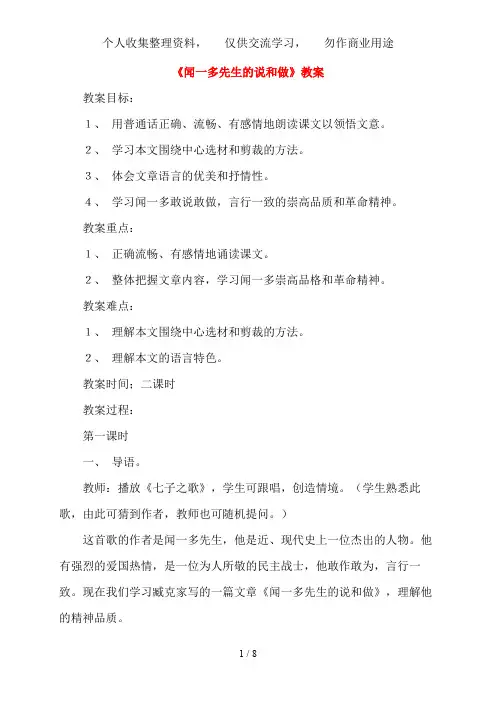 个人收集整理资料，　仅供交流学习，　勿作商业用途

《闻一多先生的说和做》教案

教案目标：

1、　用普通话正确、流畅、有感情地朗读课文以领悟文意。

2、　学习本文围绕中心选材和剪裁的方法。

3、　体会文章语言的优美和抒情性。

4、　学习闻一多敢说敢做，言行一致的崇高品质和革命精神。

教案重点：

1、　正确流畅、有感情地诵读课文。

2、　整体把握文章内容，学习闻一多崇高品格和革命精神。

教案难点：

1、　理解本文围绕中心选材和剪裁的方法。

2、　理解本文的语言特色。

教案时间：二课时

教案过程：

第一课时

一、　导语。

教师：播放《七子之歌》，学生可跟唱，创造情境。（学生熟悉此歌，由此可猜到作者，教师也可随机提问。）

这首歌的作者是闻一多先生，他是近、现代史上一位杰出的人物。他有强烈的爱国热情，是一位为人所敬的民主战士，他敢作敢为，言行一致。现在我们学习臧克家写的一篇文章《闻一多先生的说和做》，理解他的精神品质。

1 / 8